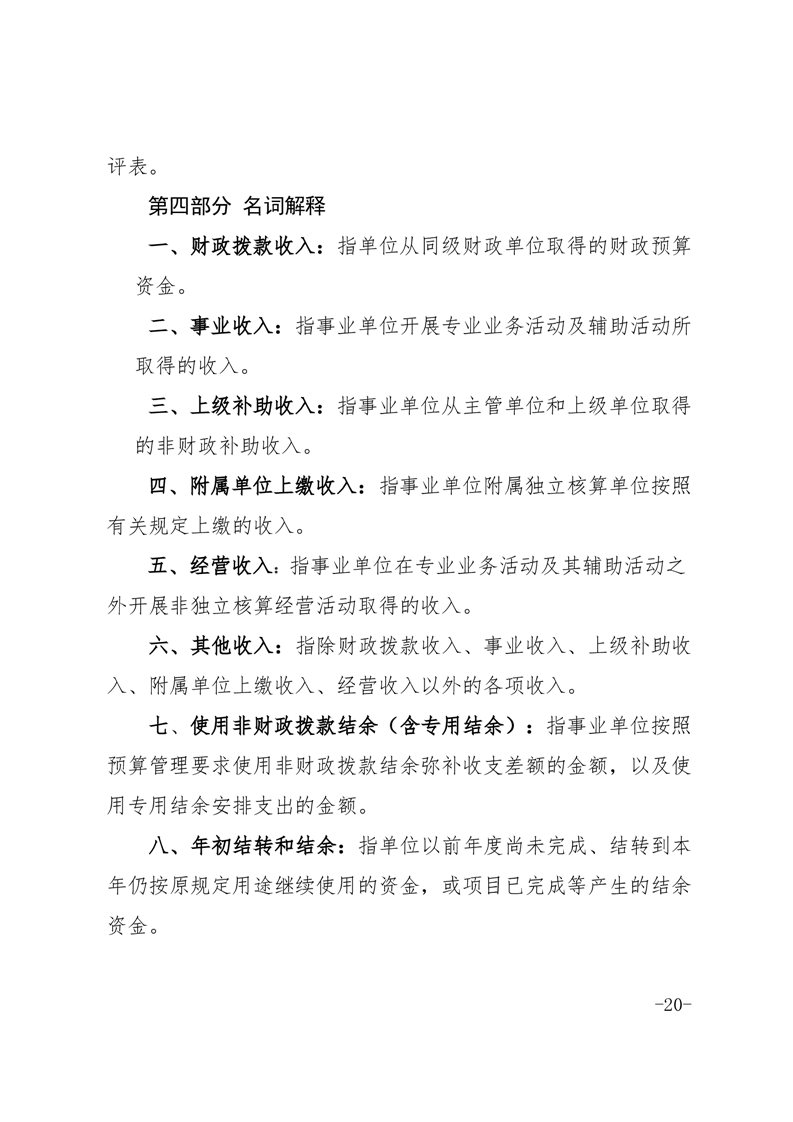 评表。

第四部分 名词解释

一、财政拨款收入：指单位从同级财政单位取得的财政预算资金。

二、事业收入：指事业单位开展专业业务活动及辅助活动所取得的收入。

三、上级补助收入：指事业单位从主管单位和上级单位取得的非财政补助收入。

四、附属单位上缴收入：指事业单位附属独立核算单位按照有关规定上缴的收入。

五、经营收入：指事业单位在专业业务活动及其辅助活动之外开展非独立核算经营活动取得的收入。

六、其他收入：指除财政拨款收入、事业收入、上级补助收入、附属单位上缴收入、经营收入以外的各项收入。

七、使用非财政拨款结余（含专用结余）：指事业单位按照预算管理要求使用非财政拨款结余弥补收支差额的金额，以及使用专用结余安排支出的金额。

八、年初结转和结余：指单位以前年度尚未完成、结转到本年仍按原规定用途继续使用的资金，或项目已完成等产生的结余资金。

-20-